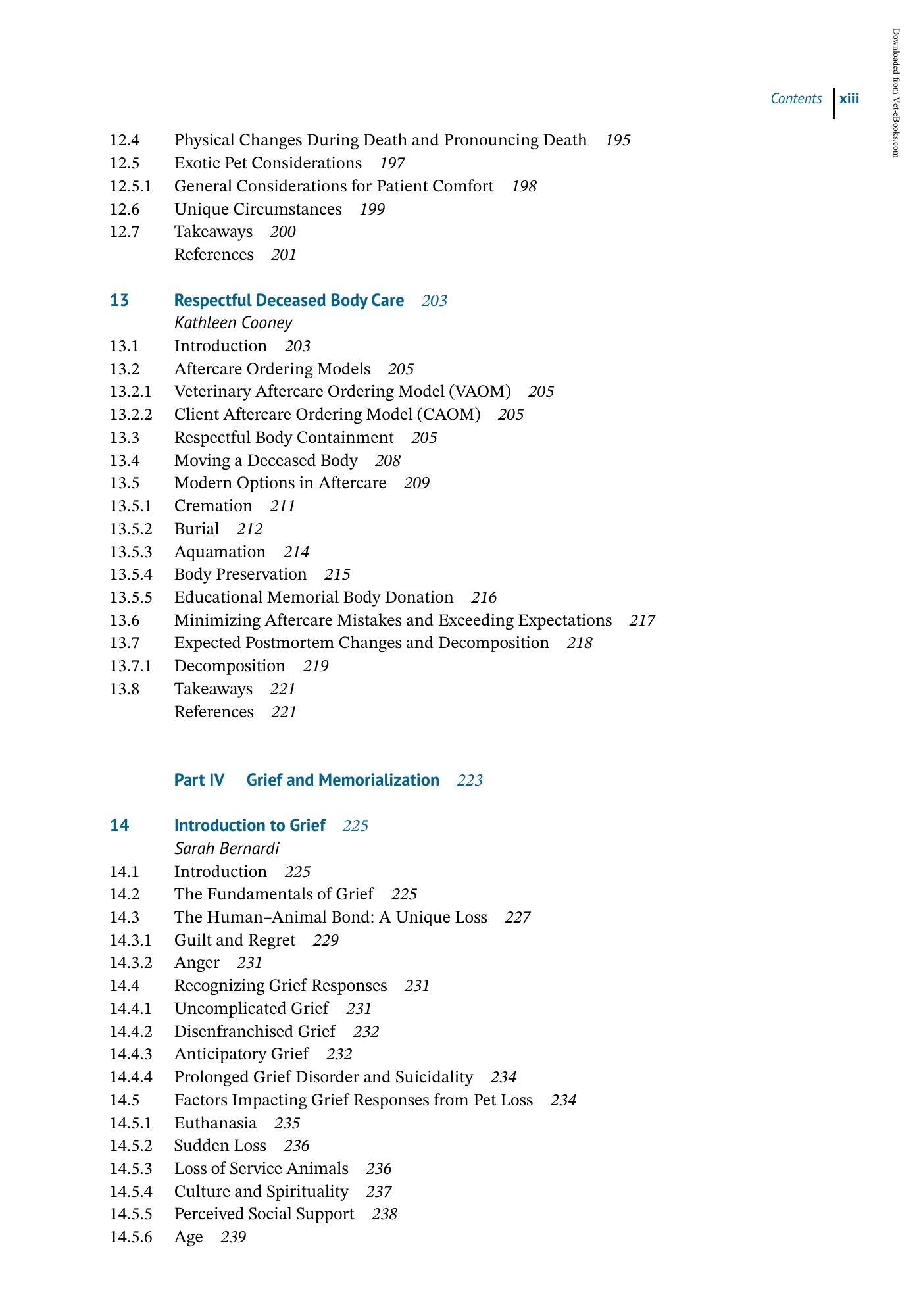 Contents xiii

12.4 Physical Changes During Death and Pronouncing Death 195
12.5 Exotic Pet Considerations 197
12.5.1 General Considerations for Patient Comfort 198
12.6 Unique Circumstances 199
12.7 Takeaways 200
References 201

13 Respectful Deceased Body Care 203
Kathleen Cooney
13.1 Introduction 203
13.2 Aftercare Ordering Models 205
13.2.1 Veterinary Aftercare Ordering Model (VAOM) 205
13.2.2 Client Aftercare Ordering Model (CAOM) 205
13.3 Respectful Body Containment 205
13.4 Moving a Deceased Body 208
13.5 Modern Options in Aftercare 209
13.5.1 Cremation 211
13.5.2 Burial 212
13.5.3 Aquamation 214
13.5.4 Body Preservation 215
13.5.5 Educational Memorial Body Donation 216
13.6 Minimizing Aftercare Mistakes and Exceeding Expectations 217
13.7 Expected Postmortem Changes and Decomposition 218
13.7.1 Decomposition 219
13.8 Takeaways 221
References 221

Part IV Grief and Memorialization 223

14 Introduction to Grief 225
Sarah Bernardi
14.1 Introduction 225
14.2 The Fundamentals of Grief 225
14.3 The Human–Animal Bond: A Unique Loss 227
14.3.1 Guilt and Regret 229
14.3.2 Anger 231
14.4 Recognizing Grief Responses 231
14.4.1 Uncomplicated Grief 231
14.4.2 Disenfranchised Grief 232
14.4.3 Anticipatory Grief 232
14.4.4 Prolonged Grief Disorder and Suicidality 234
14.5 Factors Impacting Grief Responses from Pet Loss 234
14.5.1 Euthanasia 235
14.5.2 Sudden Loss 236
14.5.3 Loss of Service Animals 236
14.5.4 Culture and Spirituality 237
14.5.5 Perceived Social Support 238
14.5.6 Age 239

Downloaded from Vet-eBooks.com